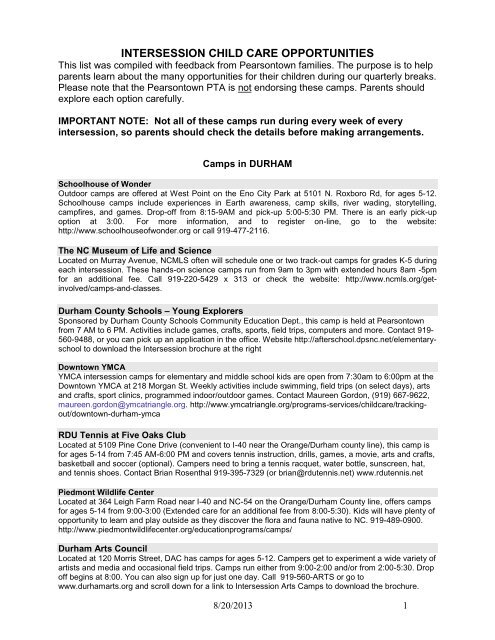 INTERSESSION CHILD CARE OPPORTUNITIES

This list was compiled with feedback from Pearsontown families. The purpose is to help parents learn about the many opportunities for their children during our quarterly breaks. Please note that the Pearsontown PTA is not endorsing these camps. Parents should explore each option carefully.

IMPORTANT NOTE: Not all of these camps run during every week of every intersession, so parents should check the details before making arrangements.

Camps in DURHAM

Schoolhouse of Wonder

Outdoor camps are offered at West Point on the Eno City Park at 5101 N. Roxboro Rd, for ages 5-12. Schoolhouse camps include experiences in Earth awareness, camp skills, river wading, storytelling, campfires, and games. Drop-off from 8:15-9AM and pick-up 5:00-5:30 PM. There is an early pick-up option at 3:00. For more information, and to register on-line, go to the website: http://www.schoolhouseofwonder.org or call 919-477-2116.

The NC Museum of Life and Science

Located on Murray Avenue, NCMLS often will schedule one or two track-out camps for grades K-5 during each intersession. These hands-on science camps run from 9am to 3pm with extended hours 8am -5pm for an additional fee. Call 919-220-5429 x 313 or check the website: http://www.ncmls.org/get-involved/camps-and-classes.

Durham County Schools – Young Explorers

Sponsored by Durham County Schools Community Education Dept., this camp is held at Pearsontown from 7 AM to 6 PM. Activities include games, crafts, sports, field trips, computers and more. Contact 919-560-9488, or you can pick up an application in the office. Website http://afterschool.dpsnc.net/elementary-school to download the Intersession brochure at the right

Downtown YMCA

YMCA intersession camps for elementary and middle school kids are open from 7:30am to 6:00pm at the Downtown YMCA at 218 Morgan St. Weekly activities include swimming, field trips (on select days), arts and crafts, sport clinics, programmed indoor/outdoor games. Contact Maureen Gordon, (919) 667-9622, maureen.gordon@ymcatriangle.org. http://www.ymcatriangle.org/programs-services/childcare/tracking-out/downtown-durham-ymca

RDU Tennis at Five Oaks Club

Located at 5109 Pine Cone Drive (convenient to I-40 near the Orange/Durham county line), this camp is for ages 5-14 from 7:45 AM-6:00 PM and covers tennis instruction, drills, games, a movie, arts and crafts, basketball and soccer (optional). Campers need to bring a tennis racquet, water bottle, sunscreen, hat, and tennis shoes. Contact Brian Rosenthal 919-395-7329 (or brian@rdutennis.net) www.rdutennis.net

Piedmont Wildlife Center

Located at 364 Leigh Farm Road near I-40 and NC-54 on the Orange/Durham County line, offers camps for ages 5-14 from 9:00-3:00 (Extended care for an additional fee from 8:00-5:30). Kids will have plenty of opportunity to learn and play outside as they discover the flora and fauna native to NC. 919-489-0900. http://www.piedmontwildlifecenter.org/educationprograms/camps/

Durham Arts Council

Located at 120 Morris Street, DAC has camps for ages 5-12. Campers get to experiment a wide variety of artists and media and occasional field trips. Camps run either from 9:00-2:00 and/or from 2:00-5:30. Drop off begins at 8:00. You can also sign up for just one day. Call 919-560-ARTS or go to www.durhamarts.org and scroll down for a link to Intersession Arts Camps to download the brochure.

8/20/2013 1